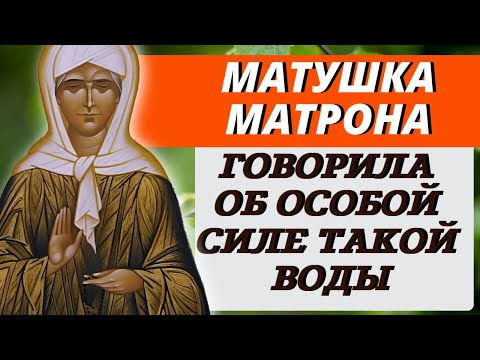 МАТУШКА МАТРОНА

ГОВОРИЛА ОБ ОСОБОЙ СИЛЕ ТАКОЙ ВОДЫ